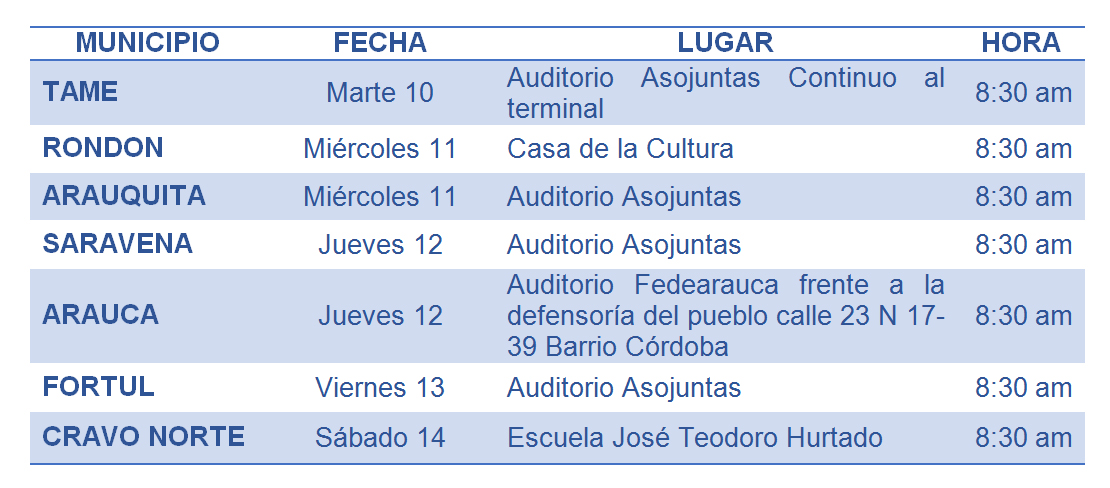 | MUNICIPIO | FECHA | LUGAR | HORA |
|---|---|---|---|
| TAME | Marte 10 | Auditorio Asojuntas Continuo al terminal | 8:30 am |
| RONDON | Miércoles 11 | Casa de la Cultura | 8:30 am |
| ARAUQUITA | Miércoles 11 | Auditorio Asojuntas | 8:30 am |
| SARAVENA | Jueves 12 | Auditorio Asojuntas | 8:30 am |
| ARAUCA | Jueves 12 | Auditorio Fedearauca frente a la defensoría del pueblo calle 23 N 17-39 Barrio Córdoba | 8:30 am |
| FORTUL | Viernes 13 | Auditorio Asojuntas | 8:30 am |
| CRAVO NORTE | Sábado 14 | Escuela José Teodoro Hurtado | 8:30 am |